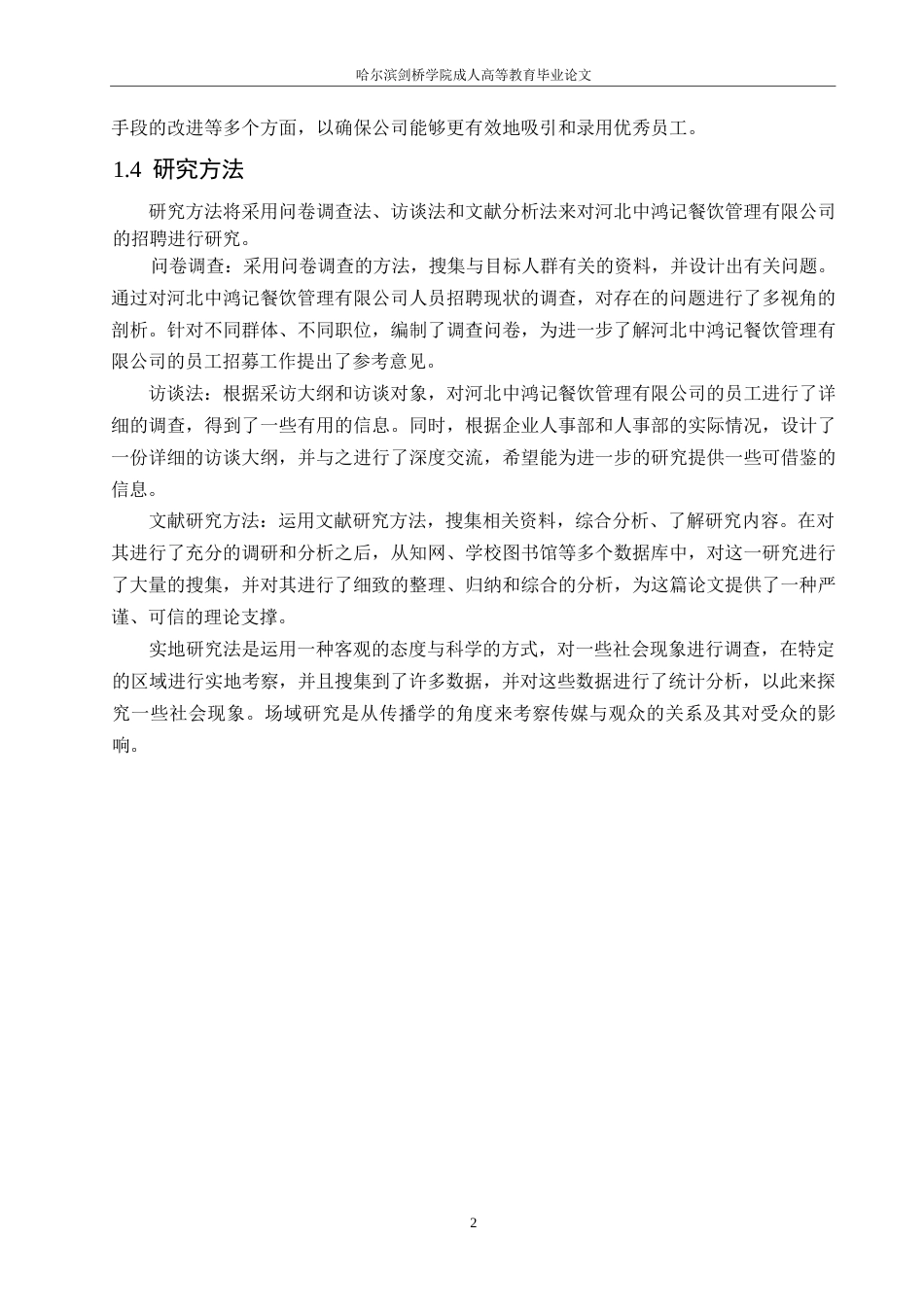 哈尔滨剑桥学院成人高等教育毕业论文

手段的改进等多个方面，以确保公司能够更有效地吸引和录用优秀员工。

1.4 研究方法

研究方法将采用问卷调查法、访谈法和文献分析法来对河北中鸿记餐饮管理有限公司的招聘进行研究。

问卷调查：采用问卷调查的方法，搜集与目标人群有关的资料，并设计出有关问题。通过对河北中鸿记餐饮管理有限公司人员招聘现状的调查，对存在的问题进行了多视角的剖析。针对不同群体、不同职位，编制了调查问卷，为进一步了解河北中鸿记餐饮管理有限公司的员工招募工作提出了参考意见。

访谈法：根据采访大纲和访谈对象，对河北中鸿记餐饮管理有限公司的员工进行了详细的调查，得到了一些有用的信息。同时，根据企业人事部和人事部的实际情况，设计了一份详细的访谈大纲，并与之进行了深度交流，希望能为进一步的研究提供一些可借鉴的信息。

文献研究方法：运用文献研究方法，搜集相关资料，综合分析、了解研究内容。在对其进行了充分的调研和分析之后，从知网、学校图书馆等多个数据库中，对这一研究进行了大量的搜集，并对其进行了细致的整理、归纳和综合的分析，为这篇论文提供了一种严谨、可信的理论支撑。

实地研究法是运用一种客观的态度与科学的方式，对一些社会现象进行调查，在特定的区域进行实地考察，并且搜集到了许多数据，并对这些数据进行了统计分析，以此来探究一些社会现象。场域研究是从传播学的角度来考察传媒与观众的关系及其对受众的影响。

2